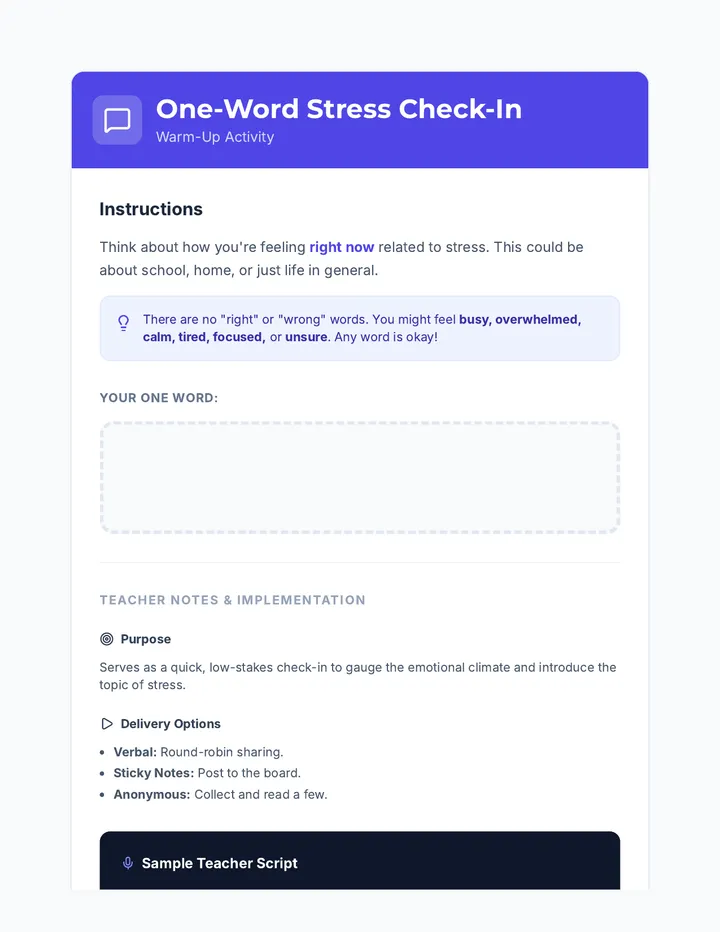 One-Word Stress Check-In
Warm-Up Activity

Instructions

Think about how you're feeling right now related to stress. This could be about school, home, or just life in general.

There are no "right" or "wrong" words. You might feel busy, overwhelmed, calm, tired, focused, or unsure. Any word is okay!

YOUR ONE WORD:

TEACHER NOTES & IMPLEMENTATION

Purpose

Serves as a quick, low-stakes check-in to gauge the emotional climate and introduce the topic of stress.

Delivery Options

- Verbal: Round-robin sharing.
- Sticky Notes: Post to the board.
- Anonymous: Collect and read a few.

Sample Teacher Script